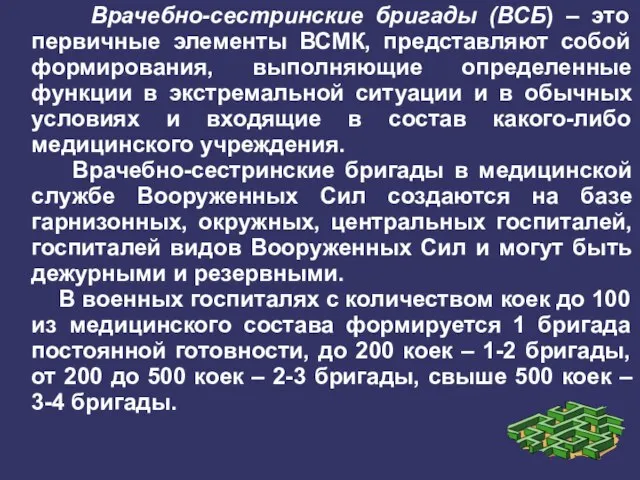 Врачебно-сестринские бригады (ВСБ) – это первичные элементы ВСМК, представляют собой формирования, выполняющие определенные функции в экстремальной ситуации и в обычных условиях и входящие в состав какого-либо медицинского учреждения.

Врачебно-сестринские бригады в медицинской службе Вооруженных Сил создаются на базе гарнизонных, окружных, центральных госпиталей, госпиталей видов Вооруженных Сил и могут быть дежурными и резервными.

В военных госпиталях с количеством коек до 100 из медицинского состава формируется 1 бригада постоянной готовности, до 200 коек – 1-2 бригады, от 200 до 500 коек – 2-3 бригады, свыше 500 коек – 3-4 бригады.